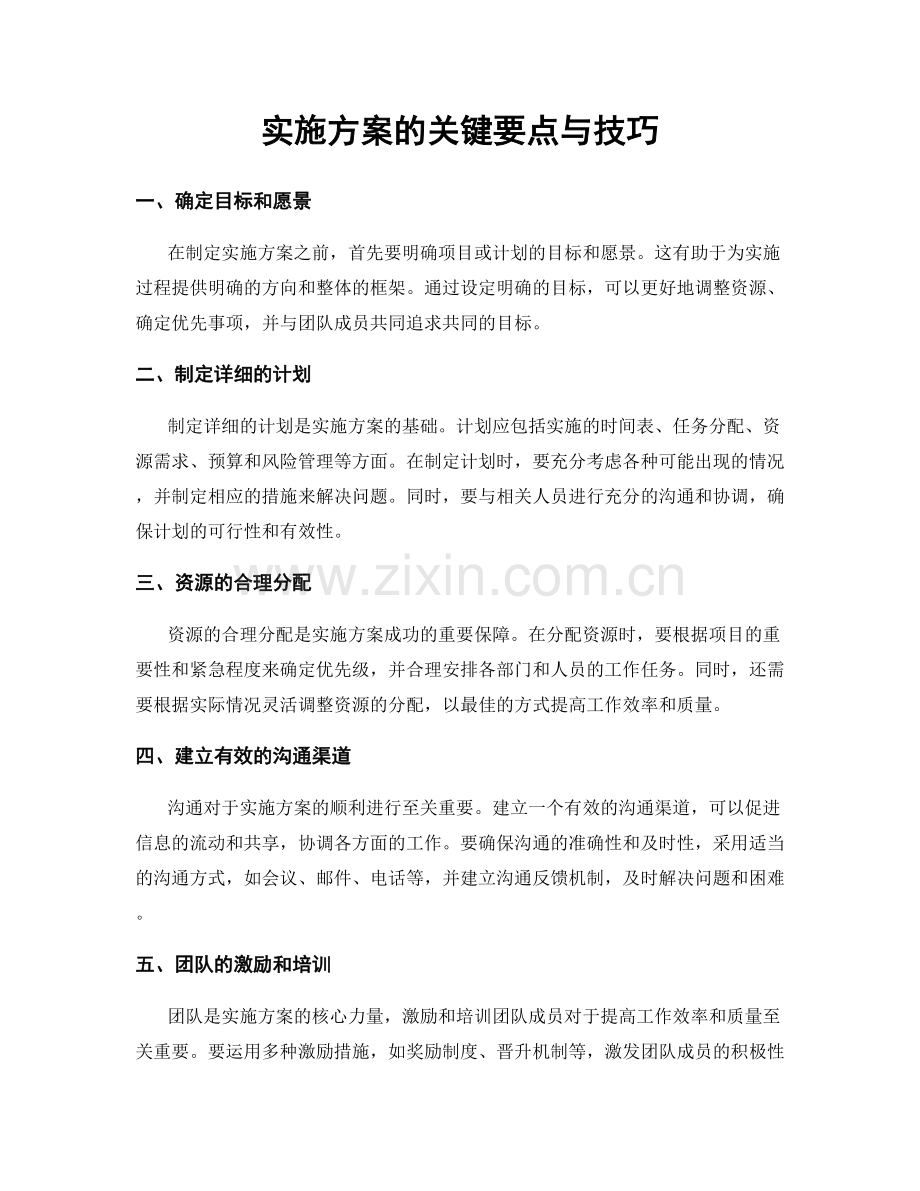 实施方案的关键要点与技巧

一、确定目标和愿景

在制定实施方案之前，首先要明确项目或计划的目标和愿景。这有助于为实施过程提供明确的方向和整体的框架。通过设定明确的目标，可以更好地调整资源、确定优先事项，并与团队成员共同追求共同的目标。

二、制定详细的计划

制定详细的计划是实施方案的基础。计划应包括实施的时间表、任务分配、资源需求、预算和风险管理等方面。在制定计划时，要充分考虑各种可能出现的情况，并制定相应的措施来解决问题。同时，要与相关人员进行充分的沟通和协调，确保计划的可行性和有效性。

三、资源的合理分配

资源的合理分配是实施方案成功的重要保障。在分配资源时，要根据项目的重要性和紧急程度来确定优先级，并合理安排各部门和人员的工作任务。同时，还需要根据实际情况灵活调整资源的分配，以最佳的方式提高工作效率和质量。

四、建立有效的沟通渠道

沟通对于实施方案的顺利进行至关重要。建立一个有效的沟通渠道，可以促进信息的流动和共享，协调各方面的工作。要确保沟通的准确性和及时性，采用适当的沟通方式，如会议、邮件、电话等，并建立沟通反馈机制，及时解决问题和困难。

五、团队的激励和培训

团队是实施方案的核心力量，激励和培训团队成员对于提高工作效率和质量至关重要。要运用多种激励措施，如奖励制度、晋升机制等，激发团队成员的积极性

www.zixin.com.cn